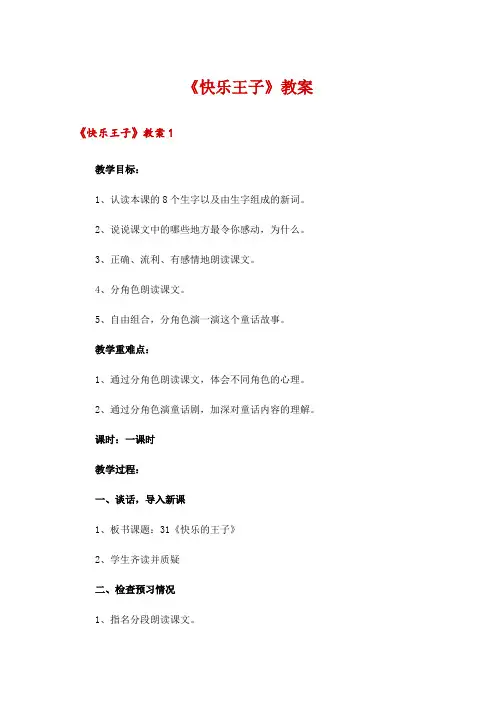 《快乐王子》教案

《快乐王子》教案 1

教学目标：

1、认读本课的 8 个生字以及由生字组成的新词。

2、说说课文中的哪些地方最令你感动，为什么。

3、正确、流利、有感情地朗读课文。

4、分角色朗读课文。

5、自由组合，分角色演一演这个童话故事。

教学重难点：

1、通过分角色朗读课文，体会不同角色的心理。

2、通过分角色演童话剧，加深对童话内容的理解。

课时：一课时

教学过程：

一、谈话，导入新课

1、板书课题：31《快乐的王子》

2、学生齐读并质疑

二、检查预习情况

1、指名分段朗读课文。